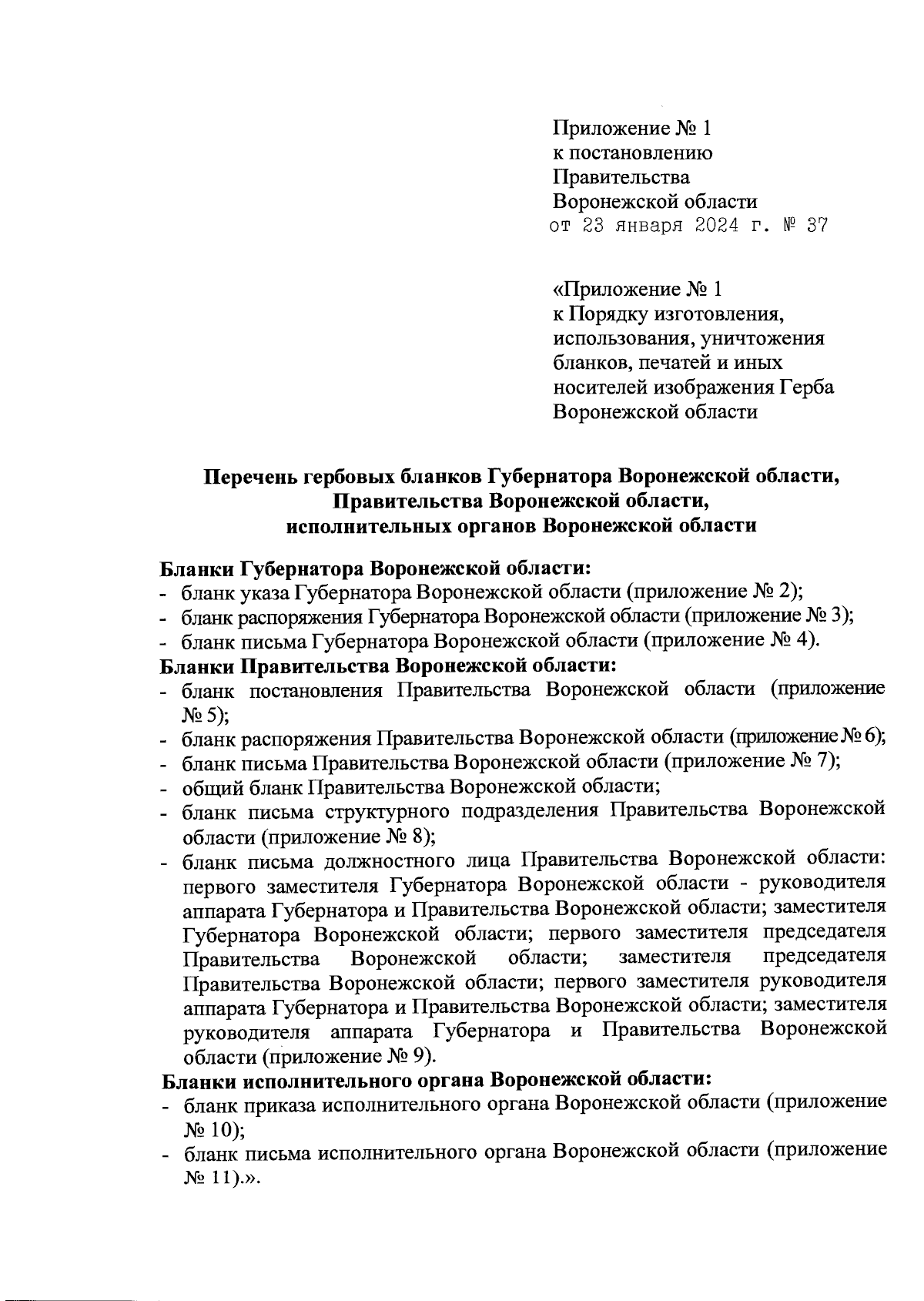 Приложение № 1
к постановлению
Правительства
Воронежской области
от 23 января 2024 г. № 37

«Приложение № 1
к Порядку изготовления, использования, уничтожения бланков, печатей и иных носителей изображения Герба Воронежской области

Перечень гербовых бланков Губернатора Воронежской области, Правительства Воронежской области, исполнительных органов Воронежской области

Бланки Губернатора Воронежской области:
- бланк указа Губернатора Воронежской области (приложение № 2);
- бланк распоряжения Губернатора Воронежской области (приложение № 3);
- бланк письма Губернатора Воронежской области (приложение № 4).
Бланки Правительства Воронежской области:
- бланк постановления Правительства Воронежской области (приложение № 5);
- бланк распоряжения Правительства Воронежской области (приложение № 6);
- бланк письма Правительства Воронежской области (приложение № 7);
- общий бланк Правительства Воронежской области;
- бланк письма структурного подразделения Правительства Воронежской области (приложение № 8);
- бланк письма должностного лица Правительства Воронежской области: первого заместителя Губернатора Воронежской области - руководителя аппарата Губернатора и Правительства Воронежской области; заместителя Губернатора Воронежской области; первого заместителя председателя Правительства Воронежской области; заместителя председателя Правительства Воронежской области; первого заместителя руководителя аппарата Губернатора и Правительства Воронежской области; заместителя руководителя аппарата Губернатора и Правительства Воронежской области (приложение № 9).
Бланки исполнительного органа Воронежской области:
- бланк приказа исполнительного органа Воронежской области (приложение № 10);
- бланк письма исполнительного органа Воронежской области (приложение № 11).».